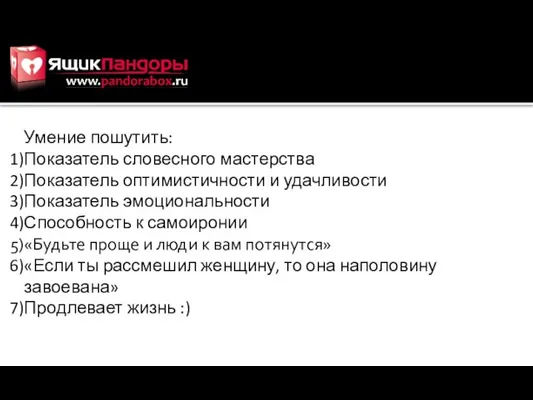 ЯщикПандоры
www.pandorabox.ru

Умение пошутить:
1)Показатель словесного мастерства
2)Показатель оптимистичности и удачливости
3)Показатель эмоциональности
4)Способность к самоиронии
5)«Будьте проще и люди к вам потянутся»
6)«Если ты рассмешил женщину, то она наполовину завоевана»
7)Продлевает жизнь :)